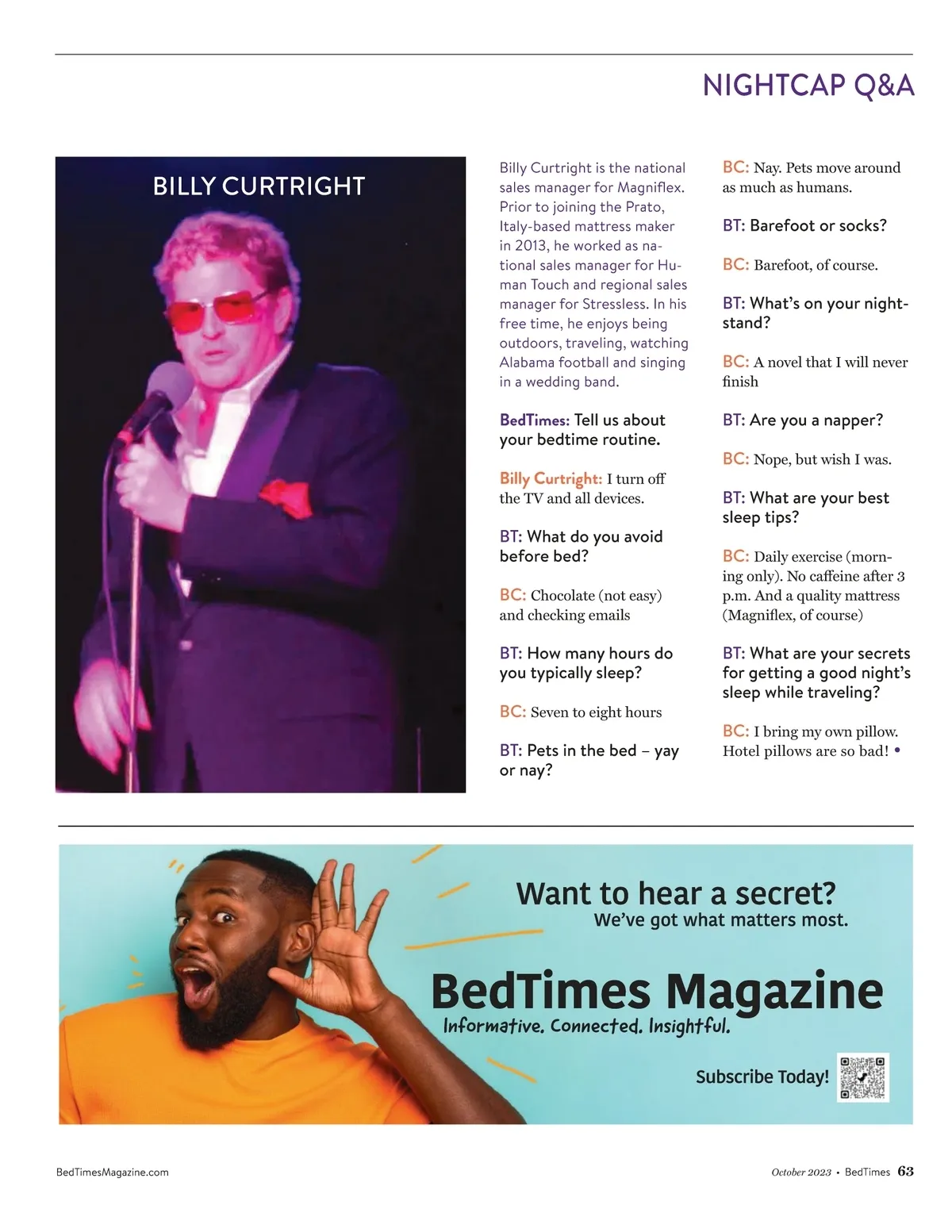 NIGHTCAP Q&A

BILLY CURTRIGHT

Billy Curtright is the national sales manager for Magniflex. Prior to joining the Prato, Italy-based mattress maker in 2013, he worked as national sales manager for Human Touch and regional sales manager for Stressless. In his free time, he enjoys being outdoors, traveling, watching Alabama football and singing in a wedding band.

BedTimes: Tell us about your bedtime routine.

Billy Curtright: I turn off the TV and all devices.

BT: What do you avoid before bed?

BC: Chocolate (not easy) and checking emails

BT: How many hours do you typically sleep?

BC: Seven to eight hours

BT: Pets in the bed – yay or nay?

BC: Nay. Pets move around as much as humans.

BT: Barefoot or socks?

BC: Barefoot, of course.

BT: What's on your nightstand?

BC: A novel that I will never finish

BT: Are you a napper?

BC: Nope, but wish I was.

BT: What are your best sleep tips?

BC: Daily exercise (morning only). No caffeine after 3 p.m. And a quality mattress (Magniflex, of course)

BT: What are your secrets for getting a good night's sleep while traveling?

BC: I bring my own pillow. Hotel pillows are so bad! •

Want to hear a secret?
We've got what matters most.

BedTimes Magazine
Informative. Connected. Insightful.

Subscribe Today!

BedTimesMagazine.com

October 2023 • BedTimes 63